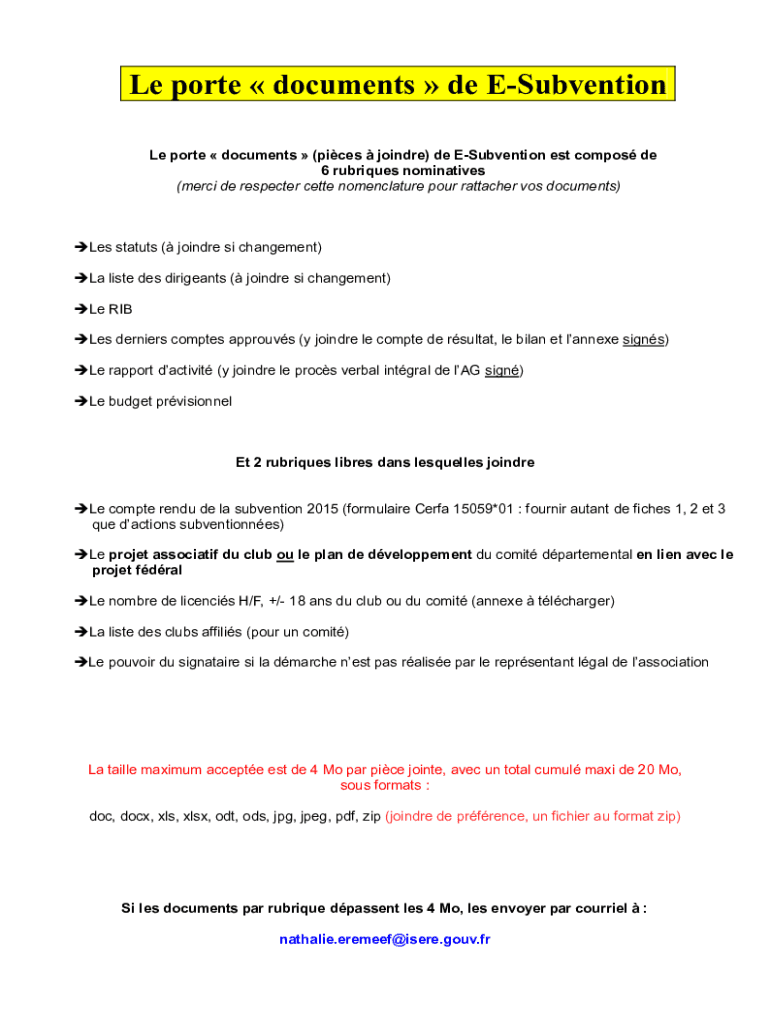 Le porte « documents » de E-Subvention

Le porte « documents » (pièces à joindre) de E-Subvention est composé de 6 rubriques nominatives
(merci de respecter cette nomenclature pour rattacher vos documents)

➔Les statuts (à joindre si changement)

➔La liste des dirigeants (à joindre si changement)

➔Le RIB

➔Les derniers comptes approuvés (y joindre le compte de résultat, le bilan et l'annexe signés)

➔Le rapport d'activité (y joindre le procès verbal intégral de l'AG signé)

➔Le budget prévisionnel

Et 2 rubriques libres dans lesquelles joindre

➔Le compte rendu de la subvention 2015 (formulaire Cerfa 15059*01 : fournir autant de fiches 1, 2 et 3 que d'actions subventionnées)

➔Le projet associatif du club ou le plan de développement du comité départemental en lien avec le projet fédéral

➔Le nombre de licenciés H/F, +/- 18 ans du club ou du comité (annexe à télécharger)

➔La liste des clubs affiliés (pour un comité)

➔Le pouvoir du signataire si la démarche n'est pas réalisée par le représentant légal de l'association

La taille maximum acceptée est de 4 Mo par pièce jointe, avec un total cumulé maxi de 20 Mo, sous formats :

doc, docx, xls, xlsx, odt, ods, jpg, jpeg, pdf, zip (joindre de préférence, un fichier au format zip)

Si les documents par rubrique dépassent les 4 Mo, les envoyer par courriel à :

nathalie.eremeef@isere.gouv.fr